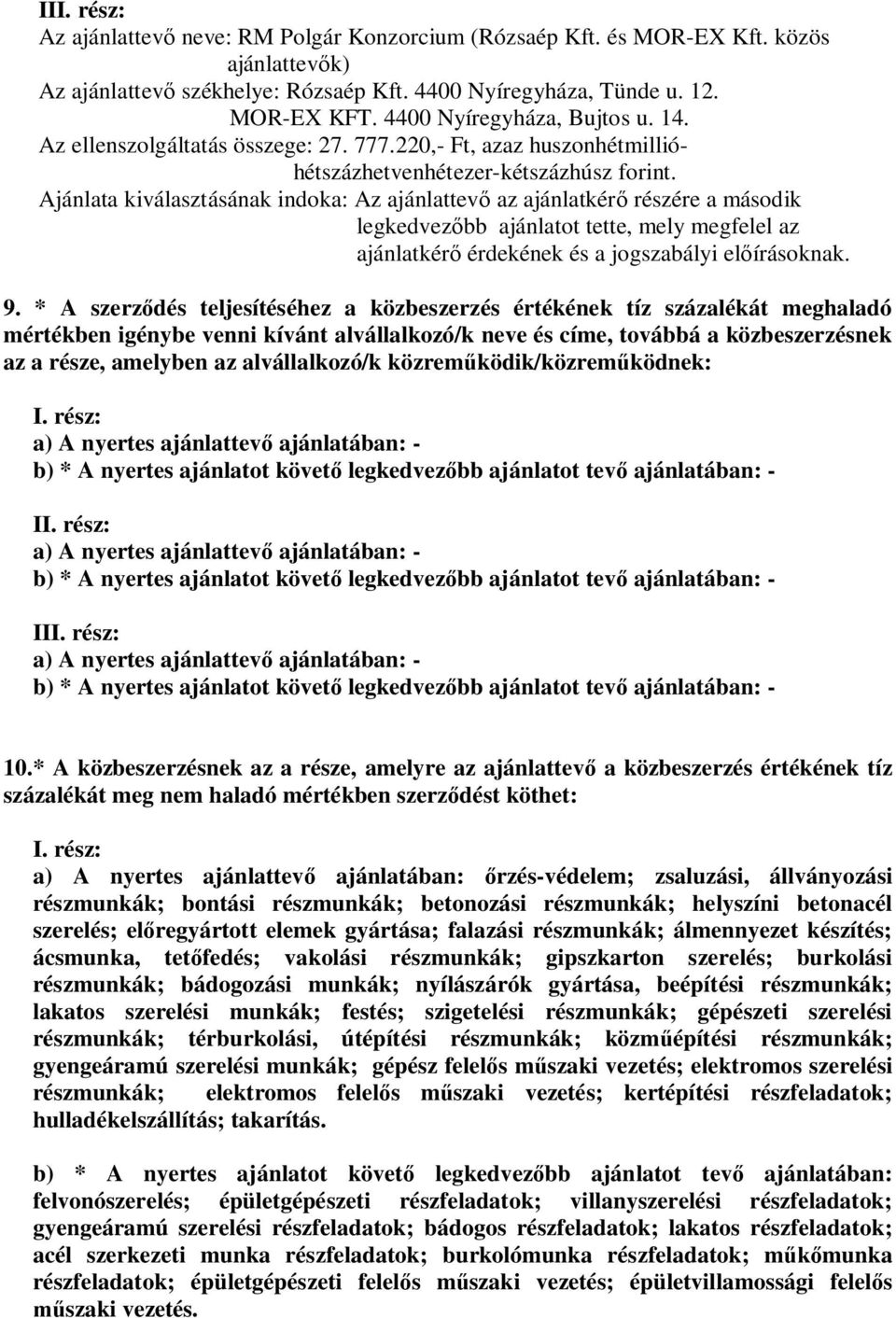 III. rész:
Az ajánlattevő neve: RM Polgár Konzorcium (Rózsaép Kft. és MOR-EX Kft. közös ajánlattevők)
Az ajánlattevő székhelye: Rózsaép Kft. 4400 Nyíregyháza, Tünde u. 12.
MOR-EX KFT. 4400 Nyíregyháza, Bujtos u. 14.
Az ellenszolgáltatás összege: 27. 777.220,- Ft, azaz huszonhétmillió-hétszázhetvenhétezer-kétszázhúsz forint.
Ajánlata kiválasztásának indoka: Az ajánlattevő az ajánlatkérő részére a második legkedvezőbb ajánlatot tette, mely megfelel az ajánlatkérő érdekének és a jogszabályi előírásoknak.

9. * A szerződés teljesítéséhez a közbeszerzés értékének tíz százalékát meghaladó mértékben igénybe venni kívánt alvállalkozó/k neve és címe, továbbá a közbeszerzésnek az a része, amelyben az alvállalkozó/k közreműködik/közreműködnek:

I. rész:
a) A nyertes ajánlattevő ajánlatában: -
b) * A nyertes ajánlatot követő legkedvezőbb ajánlatot tevő ajánlatában: -

II. rész:
a) A nyertes ajánlattevő ajánlatában: -
b) * A nyertes ajánlatot követő legkedvezőbb ajánlatot tevő ajánlatában: -

III. rész:
a) A nyertes ajánlattevő ajánlatában: -
b) * A nyertes ajánlatot követő legkedvezőbb ajánlatot tevő ajánlatában: -

10.* A közbeszerzésnek az a része, amelyre az ajánlattevő a közbeszerzés értékének tíz százalékát meg nem haladó mértékben szerződést köthet:

I. rész:
a) A nyertes ajánlattevő ajánlatában: őrzés-védelem; zsaluzási, állványozási részmunkák; bontási részmunkák; betonozási részmunkák; helyszíni betonacél szerelés; előregyártott elemek gyártása; falazási részmunkák; álmennyezet készítés; ácsmunka, tetőfedés; vakolási részmunkák; gipszkarton szerelés; burkolási részmunkák; bádogozási munkák; nyílászárók gyártása, beépítési részmunkák; lakatos szerelési munkák; festés; szigetelési részmunkák; gépészeti szerelési részmunkák; térburkolási, útépítési részmunkák; közműépítési részmunkák; gyengeáramú szerelési munkák; gépész felelős műszaki vezetés; elektromos szerelési részmunkák; elektromos felelős műszaki vezetés; kertépítési részfeladatok; hulladékelszállítás; takarítás.

b) * A nyertes ajánlatot követő legkedvezőbb ajánlatot tevő ajánlatában: felvonószerelés; épületgépészeti részfeladatok; villanyszerelési részfeladatok; gyengeáramú szerelési részfeladatok; bádogos részfeladatok; lakatos részfeladatok; acél szerkezeti munka részfeladatok; burkolómunka részfeladatok; műkőmunka részfeladatok; épületgépészeti felelős műszaki vezetés; épületvillamossági felelős műszaki vezetés.